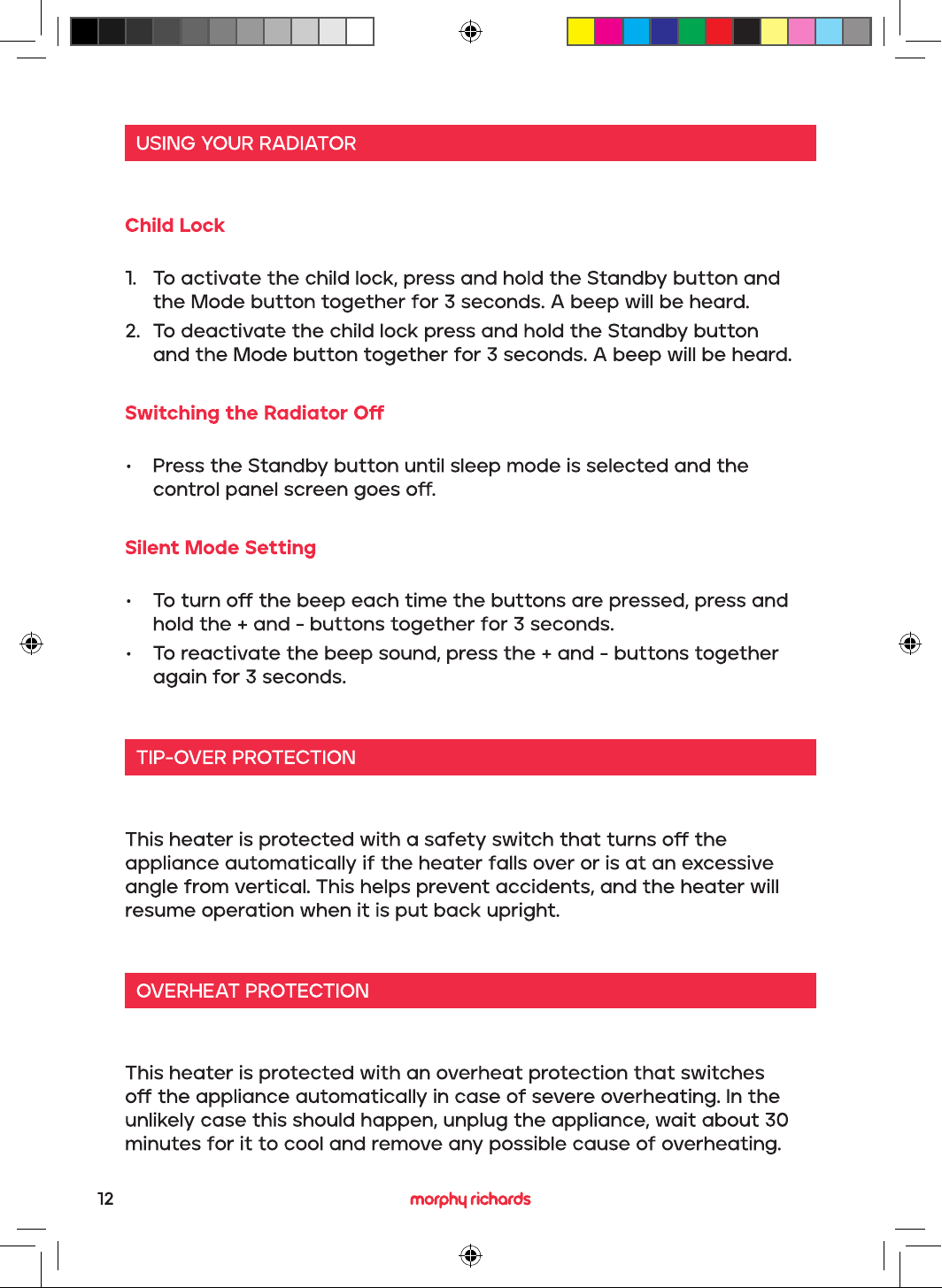 USING YOUR RADIATOR

Child Lock

1. To activate the child lock, press and hold the Standby button and the Mode button together for 3 seconds. A beep will be heard.
2. To deactivate the child lock press and hold the Standby button and the Mode button together for 3 seconds. A beep will be heard.

Switching the Radiator Off

• Press the Standby button until sleep mode is selected and the control panel screen goes off.

Silent Mode Setting

• To turn off the beep each time the buttons are pressed, press and hold the + and - buttons together for 3 seconds.
• To reactivate the beep sound, press the + and - buttons together again for 3 seconds.

TIP-OVER PROTECTION

This heater is protected with a safety switch that turns off the appliance automatically if the heater falls over or is at an excessive angle from vertical. This helps prevent accidents, and the heater will resume operation when it is put back upright.

OVERHEAT PROTECTION

This heater is protected with an overheat protection that switches off the appliance automatically in case of severe overheating. In the unlikely case this should happen, unplug the appliance, wait about 30 minutes for it to cool and remove any possible cause of overheating.

12

morphy richards